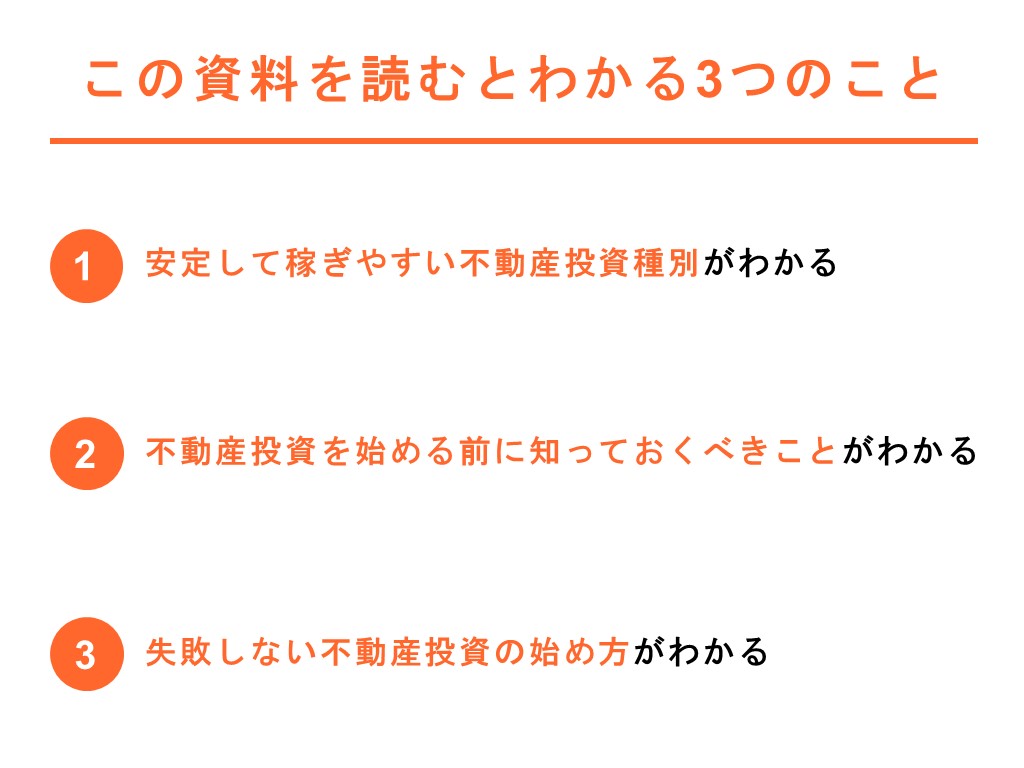 この資料を読むとわかる3つのこと

1 安定して稼ぎやすい不動産投資種別がわかる

2 不動産投資を始める前に知っておくべきことがわかる

3 失敗しない不動産投資の始め方がわかる